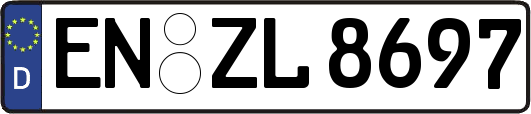 D
EN ZL 8697